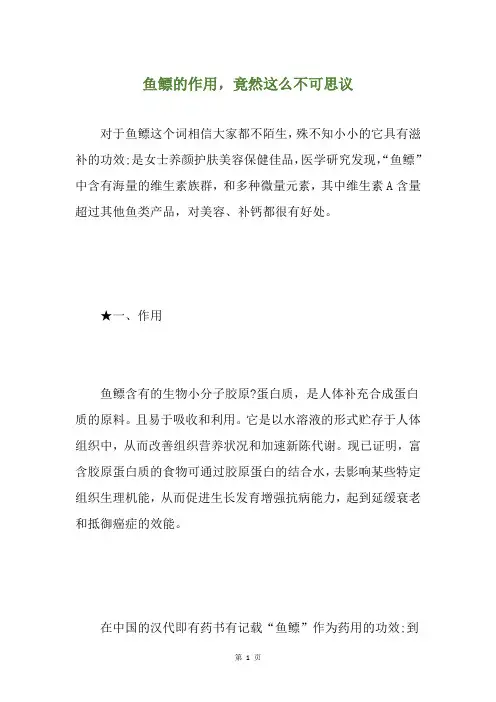 鱼鳔的作用，竟然这么不可思议

对于鱼鳔这个词相信大家都不陌生，殊不知小小的它具有滋补的功效;是女士养颜护肤美容保健佳品，医学研究发现，“鱼鳔”中含有海量的维生素族群，和多种微量元素，其中维生素A含量超过其他鱼类产品，对美容、补钙都很有好处。

★一、作用

鱼鳔含有的生物小分子胶原?蛋白质，是人体补充合成蛋白质的原料。且易于吸收和利用。它是以水溶液的形式贮存于人体组织中，从而改善组织营养状况和加速新陈代谢。现已证明，富含胶原蛋白质的食物可通过胶原蛋白的结合水，去影响某些特定组织生理机能，从而促进生长发育增强抗病能力，起到延缓衰老和抵御癌症的效能。

在中国的汉代即有药书有记载“鱼鳔”作为药用的功效;到

第 1 页